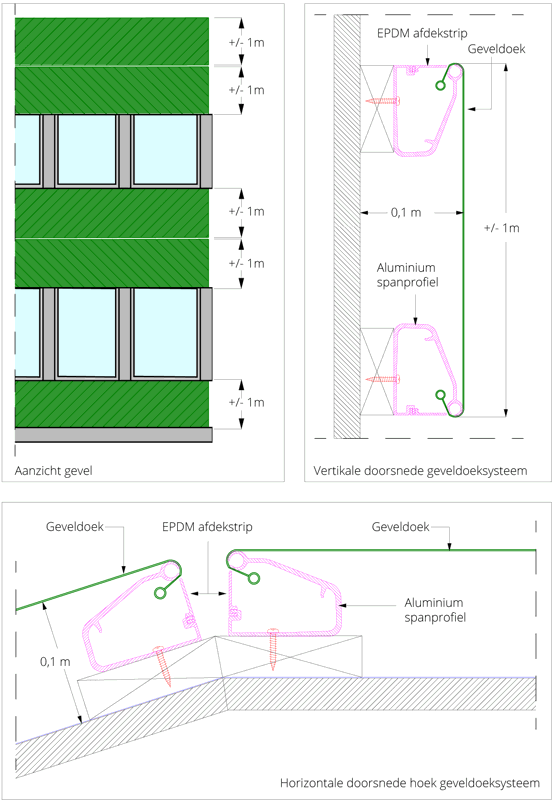 +/- 1m
+/- 1m
+/- 1m
+/- 1m
+/- 1m
Aanzicht gevel

EPDM afdekstrip
Geveldoek
0,1 m
+/- 1m
Aluminium spanprofiel
Vertikale doorsnede geveldoeksysteem

Geveldoek
EPDM afdekstrip
Geveldoek
Aluminium spanprofiel
0,1 m
Horizontale doorsnede hoek geveldoeksysteem